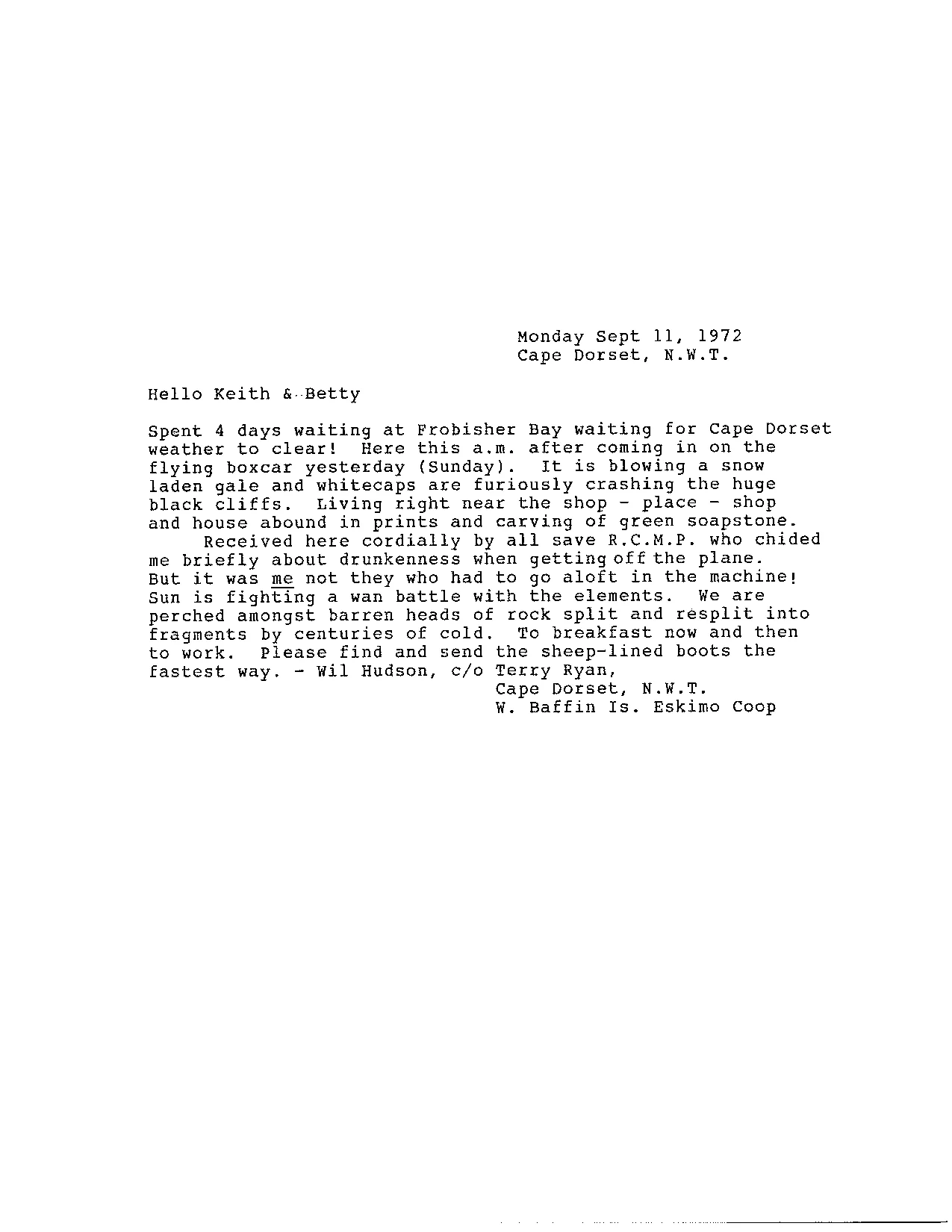 Monday Sept 11, 1972
Cape Dorset, N.W.T.

Hello Keith & Betty

Spent 4 days waiting at Frobisher Bay waiting for Cape Dorset weather to clear! Here this a.m. after coming in on the flying boxcar yesterday (Sunday). It is blowing a snow laden gale and whitecaps are furiously crashing the huge black cliffs. Living right near the shop - place - shop and house abound in prints and carving of green soapstone.

Received here cordially by all save R.C.M.P. who chided me briefly about drunkenness when getting off the plane. But it was me not they who had to go aloft in the machine! Sun is fighting a wan battle with the elements. We are perched amongst barren heads of rock split and resplit into fragments by centuries of cold. To breakfast now and then to work. Please find and send the sheep-lined boots the fastest way. - Wil Hudson, c/o Terry Ryan,
Cape Dorset, N.W.T.
W. Baffin Is. Eskimo Coop